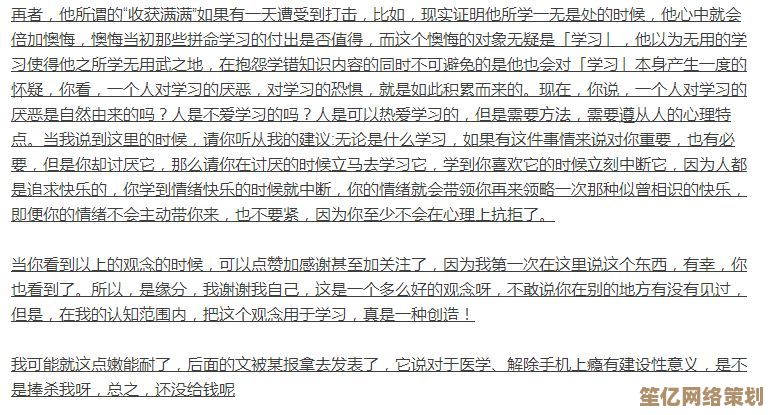 再者，他所谓的“收获满满”如果有一天遭受到打击，比如，现实证明他所学一无是处的时候，他心中就会倍加懊悔，懊悔当初那些拼命学习的付出是否值得，而这个懊悔的对象无疑是「学习」，他以为无用的学习使得他之所学无用武之地，在抱怨学错知识内容的同时不可避免的是他也会对「学习」本身产生一度的怀疑，你看，一个人对学习的厌恶，对学习的恐惧，就是如此积累而来的。现在，你说，一个人对学习的厌恶是自然由来的吗？人是不爱学习的吗？人是可以热爱学习的，但是需要方法，需要遵从人的心理特点。当我说到这里的时候，请你听从我的建议:无论是什么学习，如果有这件事情来说对你重要，也有必要，但是你却讨厌它，那么请你在讨厌的时候立马去学习它，学到你喜欢它的时候立刻中断它，因为人都是追求快乐的，你学到情绪快乐的时候就中断，你的情绪就会带领你再来领略一次那种似曾相识的快乐，即便你的情绪不会主动带你来，也不要紧，因为你至少不会在心理上抗拒了。

当你看到以上的观念的时候，可以点赞加感谢甚至加关注了，因为我第一次在这里说这个东西，有幸，你也看到了。所以，是缘分，我谢谢我自己，这是一个多么好的观念呀，不敢说你在别的地方有没有见过，但是，在我的认知范围内，把这个观念用于学习，真是一种创造！

我可能就这点嫩能耐了，后面的文被某报拿去发表了，它说对于医学、解除手机上瘾有建设性意义，是不是捧杀我呀，总之，还没给钱呢

笙亿网络策划